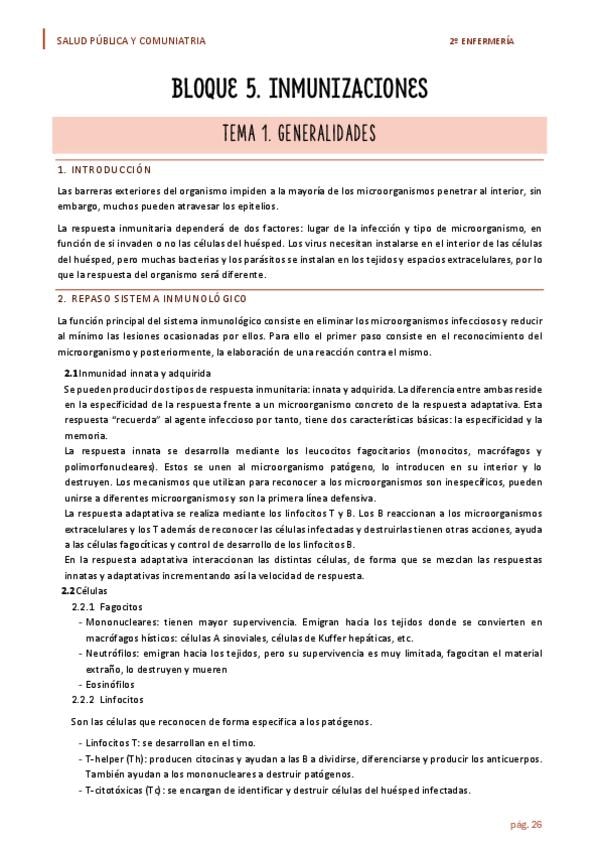 SALUD PÚBLICA Y COMUNIATRIA

2º ENFERMERÍA

BLOQUE 5. INMUNIZACIONES

TEMA 1. GENERALIDADES

1. INTRODUCCIÓN

Las barreras exteriores del organismo impiden a la mayoría de los microorganismos penetrar al interior, sin embargo, muchos pueden atravesar los epitelios.

La respuesta inmunitaria dependerá de dos factores: lugar de la infección y tipo de microorganismo, en función de si invaden o no las células del huésped. Los virus necesitan instalarse en el interior de las células del huésped, pero muchas bacterias y los parásitos se instalan en los tejidos y espacios extracelulares, por lo que la respuesta del organismo será diferente.

2. REPASO SISTEMA INMUNOLÓGICO

La función principal del sistema inmunológico consiste en eliminar los microorganismos infecciosos y reducir al mínimo las lesiones ocasionadas por ellos. Para ello el primer paso consiste en el reconocimiento del microorganismo y posteriormente, la elaboración de una reacción contra el mismo.

2.1 Inmunidad innata y adquirida

Se pueden producir dos tipos de respuesta inmunitaria: innata y adquirida. La diferencia entre ambas reside en la especificidad de la respuesta frente a un microorganismo concreto de la respuesta adaptativa. Esta respuesta "recuerda" al agente infeccioso por tanto, tiene dos características básicas: la especificidad y la memoria.

La respuesta innata se desarrolla mediante los leucocitos fagocitarios (monocitos, macrófagos y polimorfonucleares). Estos se unen al microorganismo patógeno, lo introducen en su interior y lo destruyen. Los mecanismos que utilizan para reconocer a los microorganismos son inespecíficos, pueden unirse a diferentes microorganismos y son la primera línea defensiva.

La respuesta adaptativa se realiza mediante los linfocitos T y B. Los B reaccionan a los microorganismos extracelulares y los T además de reconocer las células infectadas y destruirlas tienen otras acciones, ayuda a las células fagocíticas y control de desarrollo de los linfocitos B.

En la respuesta adaptativa interaccionan las distintas células, de forma que se mezclan las respuestas innatas y adaptativas incrementando así la velocidad de respuesta.

2.2 Células

2.2.1 Fagocitos

- Mononucleares: tienen mayor supervivencia. Emigran hacia los tejidos donde se convierten en macrófagos hísticos: células A sinoviales, células de Kuffer hepáticas, etc.
- Neutrófilos: emigran hacia los tejidos, pero su supervivencia es muy limitada, fagocitan el material extraño, lo destruyen y mueren
- Eosinófilos

2.2.2 Linfocitos

Son las células que reconocen de forma específica a los patógenos.

- Linfocitos T: se desarrollan en el timo.
- T-helper (Th): producen citocinas y ayudan a las B a dividirse, diferenciarse y producir los anticuerpos. También ayudan a los mononucleares a destruir patógenos.
- T-citotóxicas (Tc): se encargan de identificar y destruir células del huésped infectadas.

pág. 26